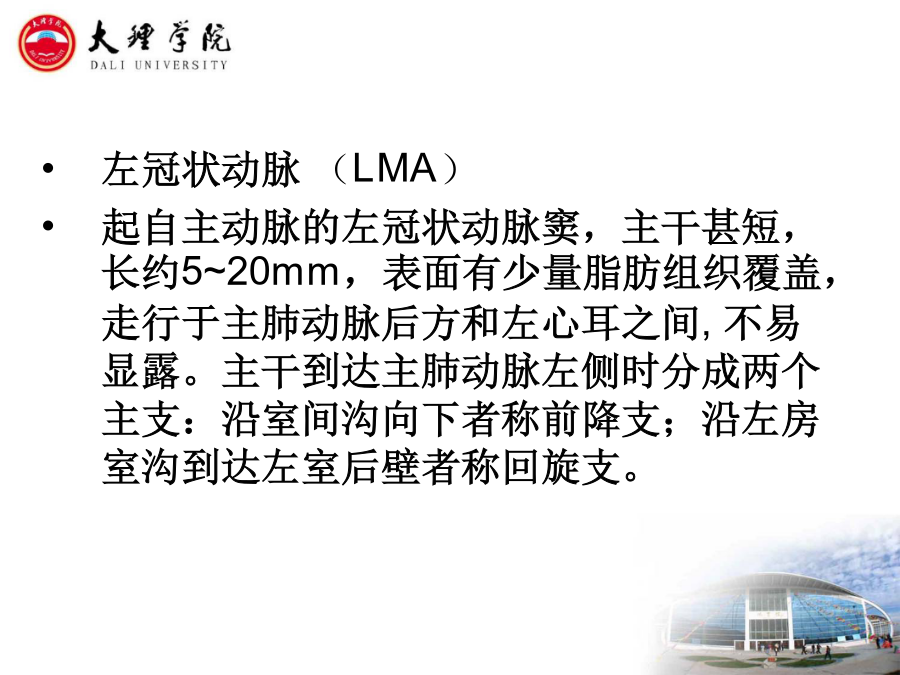 大理学院
DALI UNIVERSITY

• 左冠状动脉 （LMA）
• 起自主动脉的左冠状动脉窦，主干甚短，长约5~20mm，表面有少量脂肪组织覆盖，走行于主肺动脉后方和左心耳之间, 不易显露。主干到达主肺动脉左侧时分成两个主支：沿室间沟向下者称前降支；沿左房室沟到达左室后壁者称回旋支。